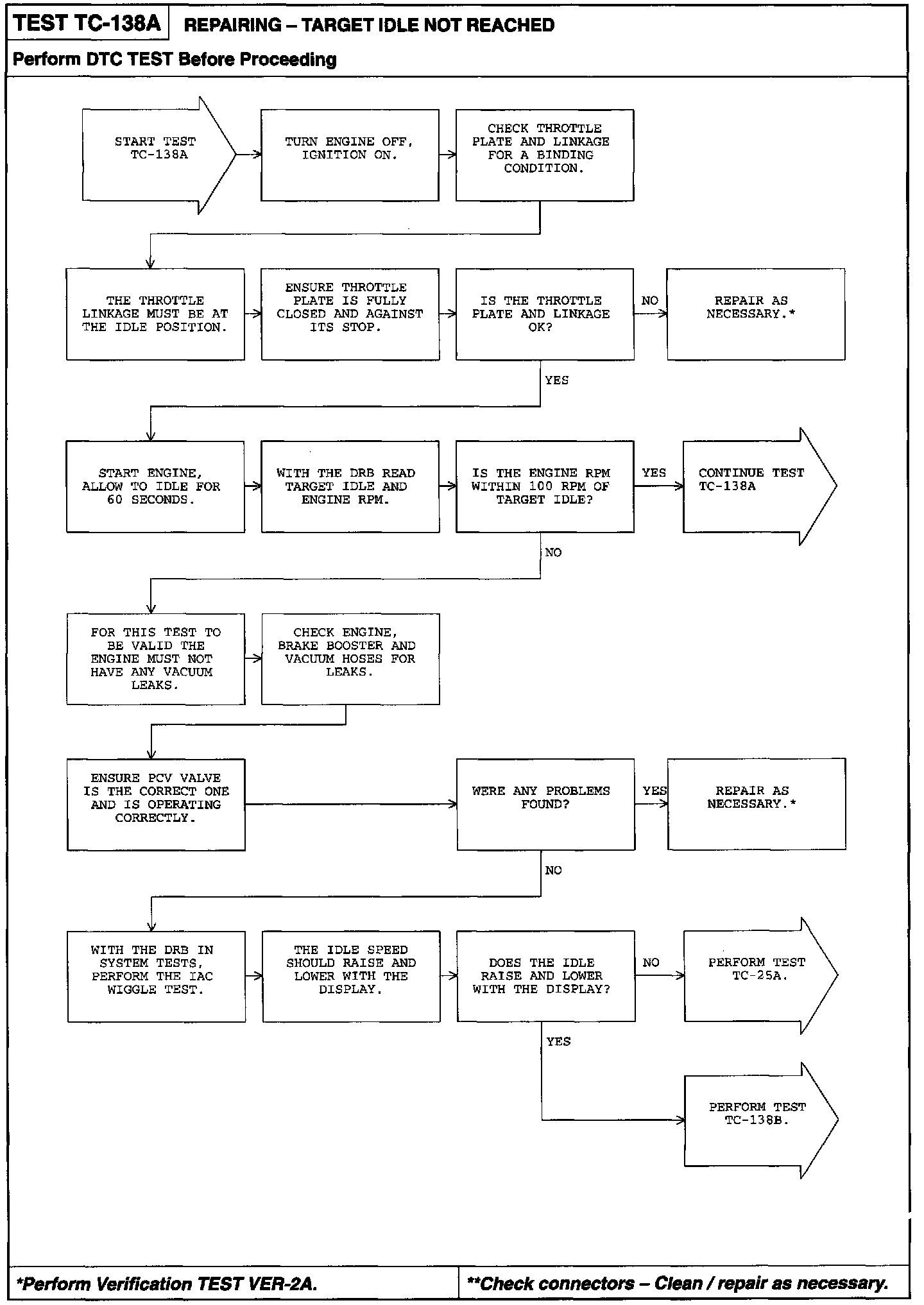 TEST TC-138A REPAIRING – TARGET IDLE NOT REACHED

Perform DTC TEST Before Proceeding

START TEST TC-138A

TURN ENGINE OFF, IGNITION ON.

CHECK THROTTLE PLATE AND LINKAGE FOR A BINDING CONDITION.

THE THROTTLE LINKAGE MUST BE AT THE IDLE POSITION.

ENSURE THROTTLE PLATE IS FULLY CLOSED AND AGAINST ITS STOP.

IS THE THROTTLE PLATE AND LINKAGE OK?

NO

REPAIR AS NECESSARY.*

YES

START ENGINE, ALLOW TO IDLE FOR 60 SECONDS.

WITH THE DRB READ TARGET IDLE AND ENGINE RPM.

IS THE ENGINE RPM WITHIN 100 RPM OF TARGET IDLE?

YES

CONTINUE TEST TC-138A

NO

FOR THIS TEST TO BE VALID THE ENGINE MUST NOT HAVE ANY VACUUM LEAKS.

CHECK ENGINE, BRAKE BOOSTER AND VACUUM HOSES FOR LEAKS.

ENSURE PCV VALVE IS THE CORRECT ONE AND IS OPERATING CORRECTLY.

WERE ANY PROBLEMS FOUND?

YES

REPAIR AS NECESSARY.*

NO

WITH THE DRB IN SYSTEM TESTS, PERFORM THE IAC WIGGLE TEST.

THE IDLE SPEED SHOULD RAISE AND LOWER WITH THE DISPLAY.

DOES THE IDLE RAISE AND LOWER WITH THE DISPLAY?

NO

PERFORM TEST TC-25A.

YES

PERFORM TEST TC-138B.

*Perform Verification TEST VER-2A.

**Check connectors – Clean / repair as necessary.